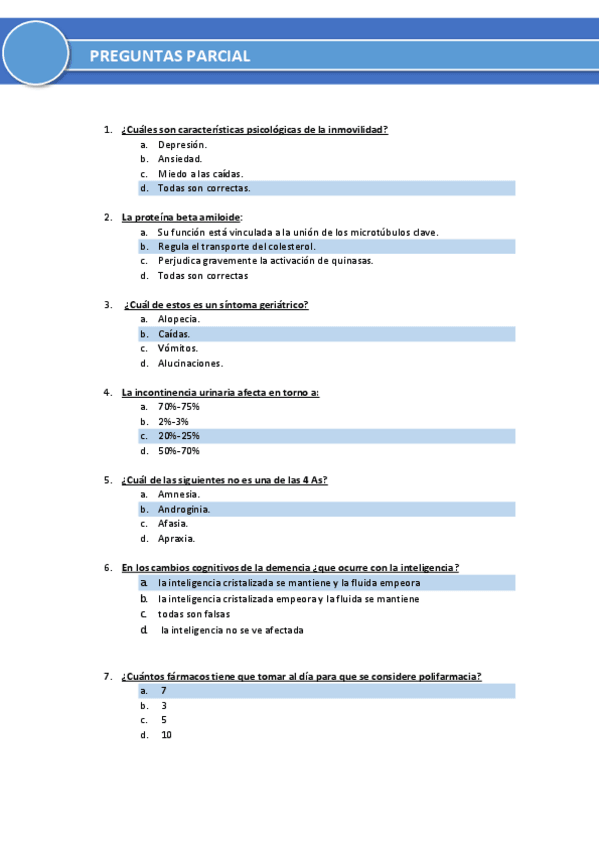 PREGUNTAS PARCIAL

1. ¿Cuáles son características psicológicas de la inmovilidad?
a. Depresión.
b. Ansiedad.
c. Miedo a las caídas.
d. Todas son correctas.

2. La proteína beta amiloide:
a. Su función está vinculada a la unión de los microtúbulos clave.
b. Regula el transporte del colesterol.
c. Perjudica gravemente la activación de quinasas.
d. Todas son correctas

3. ¿Cuál de estos es un síntoma geriátrico?
a. Alopecia.
b. Caídas.
c. Vómitos.
d. Alucinaciones.

4. La incontinencia urinaria afecta en torno a:
a. 70%-75%
b. 2%-3%
c. 20%-25%
d. 50%-70%

5. ¿Cuál de las siguientes no es una de las 4 As?
a. Amnesia.
b. Androginia.
c. Afasia.
d. Apraxia.

6. En los cambios cognitivos de la demencia ¿que ocurre con la inteligencia?
a. la inteligencia cristalizada se mantiene y la fluida empeora
b. la inteligencia cristalizada empeora y la fluida se mantiene
c. todas son falsas
d. la inteligencia no se ve afectada

7. ¿Cuántos fármacos tiene que tomar al día para que se considere polifarmacia?
a. 7
b. 3
c. 5
d. 10